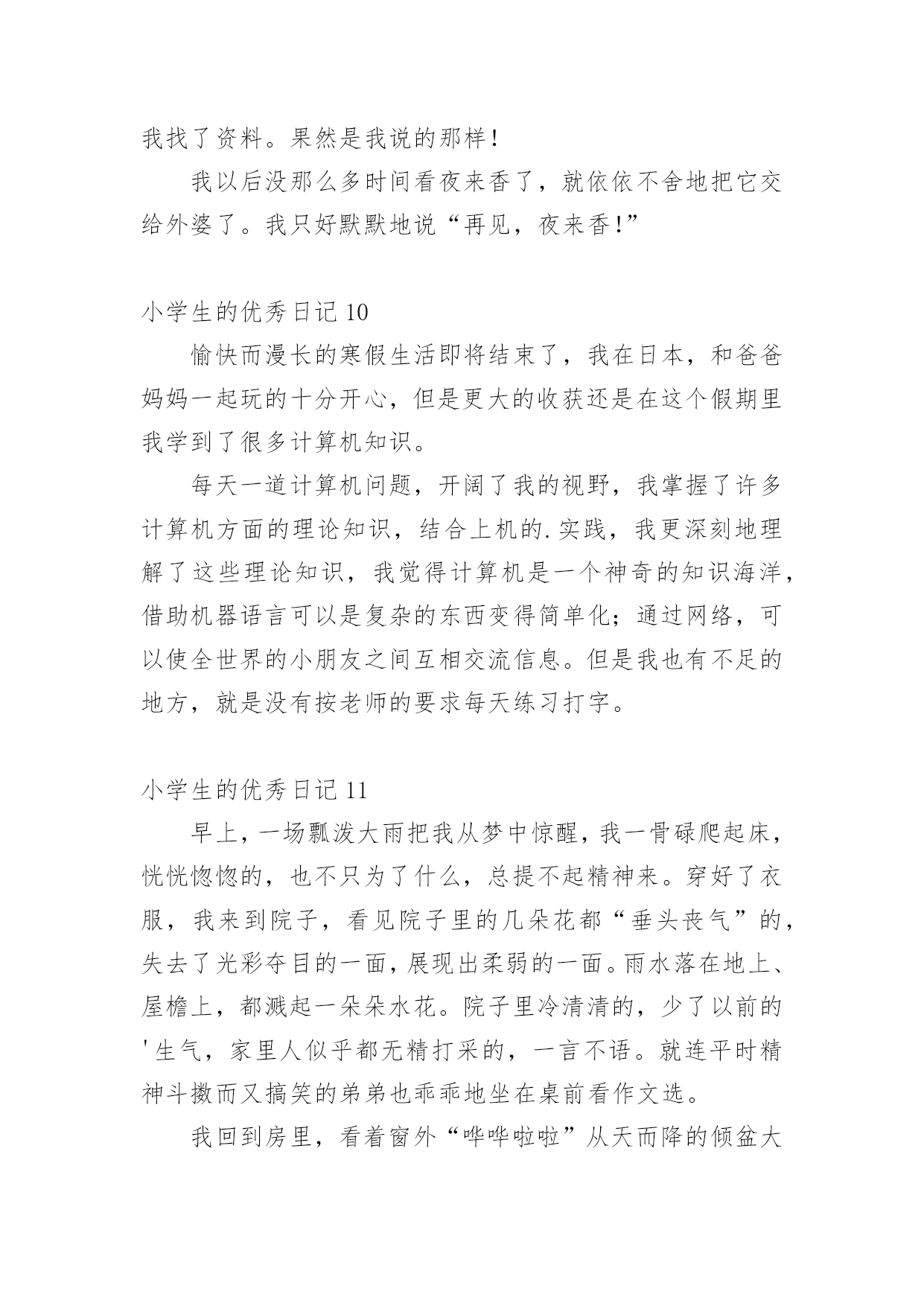 我找了资料。果然是我说的那样！

我以后没那么多时间看夜来香了，就依依不舍地把它交给外婆了。我只好默默地说“再见，夜来香！”

小学生的优秀日记 10

愉快而漫长的寒假生活即将结束了，我在日本，和爸爸妈妈一起玩的十分开心，但是更大的收获还是在这个假期里我学到了很多计算机知识。

每天一道计算机问题，开阔了我的视野，我掌握了许多计算机方面的理论知识，结合上机的.实践，我更深刻地理解了这些理论知识，我觉得计算机是一个神奇的知识海洋，借助机器语言可以是复杂的东西变得简单化；通过网络，可以使全世界的小朋友之间互相交流信息。但是我也有不足的地方，就是没有按老师的要求每天练习打字。

小学生的优秀日记 11

早上，一场瓢泼大雨把我从梦中惊醒，我一骨碌爬起床，恍恍惚惚的，也不只为了什么，总提不起精神来。穿好了衣服，我来到院子，看见院子里的几朵花都“垂头丧气”的，失去了光彩夺目的一面，展现出柔弱的一面。雨水落在地上、屋檐上，都溅起一朵朵水花。院子里冷清清的，少了以前的'生气，家里人似乎都无精打采的，一言不语。就连平时精神斗擞而又搞笑的弟弟也乖乖地坐在桌前看作文选。

我回到房里，看着窗外“哗哗啦啦”从天而降的倾盆大